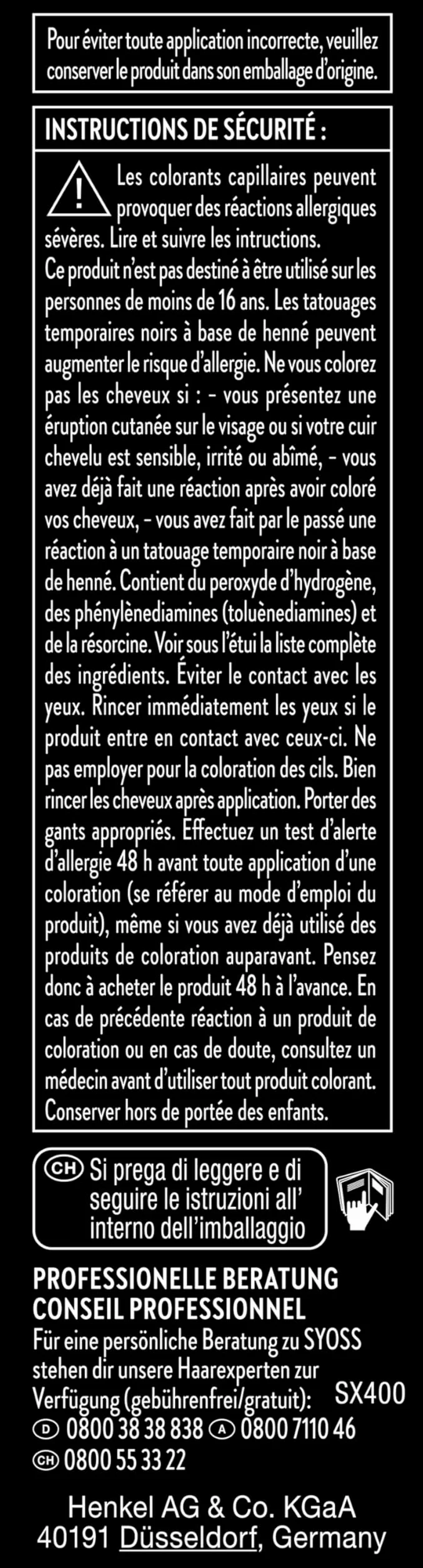 Pour éviter toute application incorrecte, veuillez conserver le produit dans son emballage d'origine.

INSTRUCTIONS DE SÉCURITÉ :

Les colorants capillaires peuvent provoquer des réactions allergiques sévères. Lire et suivre les intructions. Ce produit n'est pas destiné à être utilisé sur les personnes de moins de 16 ans. Les tatouages temporaires noirs à base de henné peuvent augmenter le risque d'allergie. Ne vous colorez pas les cheveux si : - vous présentez une éruption cutanée sur le visage ou si votre cuir chevelu est sensible, irrité ou abîmé, - vous avez déjà fait une réaction après avoir coloré vos cheveux, - vous avez fait par le passé une réaction à un tatouage temporaire noir à base de henné. Contient du peroxyde d'hydrogène, des phénylènediamines (toluènediamines) et de la résorcine. Voir sous l'étui la liste complète des ingrédients. Éviter le contact avec les yeux. Rincer immédiatement les yeux si le produit entre en contact avec ceux-ci. Ne pas employer pour la coloration des cils. Bien rincer les cheveux après application. Porter des gants appropriés. Effectuez un test d'alerte d'allergie 48 h avant toute application d'une coloration (se référer au mode d'emploi du produit), même si vous avez déjà utilisé des produits de coloration auparavant. Pensez donc à acheter le produit 48 h à l'avance. En cas de précédente réaction à un produit de coloration ou en cas de doute, consultez un médecin avant d'utiliser tout produit colorant. Conserver hors de portée des enfants.

CH Si prega di leggere e di seguire le istruzioni all' interno dell'imballaggio

PROFESSIONELLE BERATUNG
CONSEIL PROFESSIONNEL
Für eine persönliche Beratung zu SYOSS stehen dir unsere Haarexperten zur Verfügung (gebührenfrei/gratuit): SX400
D 0800 38 38 838 A 0800 7110 46
CH 0800 55 33 22

Henkel AG & Co. KGaA
40191 Düsseldorf, Germany